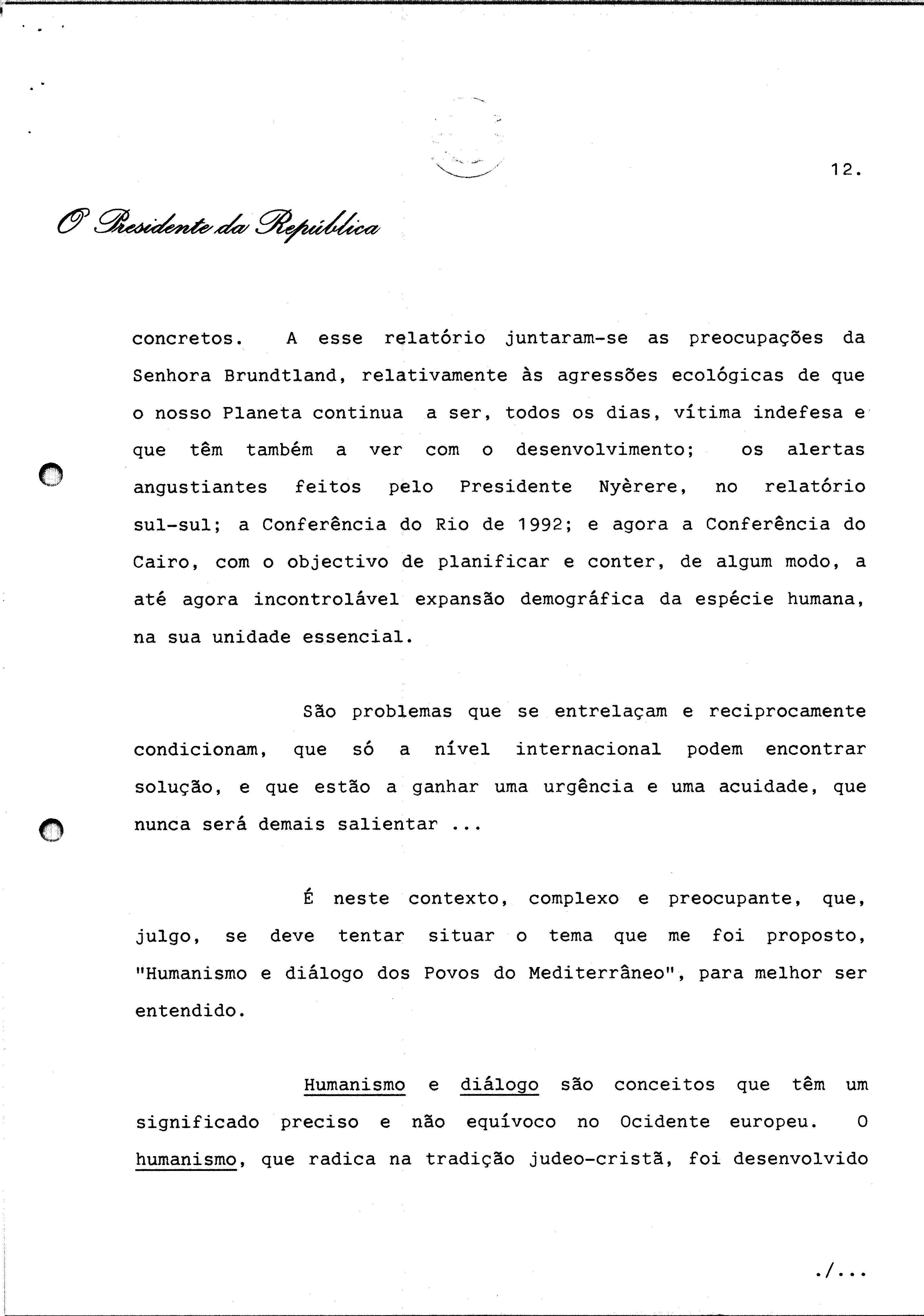 12.

O Presidente da República

concretos. A esse relatório juntaram-se as preocupações da Senhora Brundtland, relativamente às agressões ecológicas de que o nosso Planeta continua a ser, todos os dias, vítima indefesa e que têm também a ver com o desenvolvimento; os alertas angustiantes feitos pelo Presidente Nyèrere, no relatório sul-sul; a Conferência do Rio de 1992; e agora a Conferência do Cairo, com o objectivo de planificar e conter, de algum modo, a até agora incontrolável expansão demográfica da espécie humana, na sua unidade essencial.

São problemas que se entrelaçam e reciprocamente condicionam, que só a nível internacional podem encontrar solução, e que estão a ganhar uma urgência e uma acuidade, que nunca será demais salientar ...

É neste contexto, complexo e preocupante, que, julgo, se deve tentar situar o tema que me foi proposto, "Humanismo e diálogo dos Povos do Mediterrâneo", para melhor ser entendido.

Humanismo e diálogo são conceitos que têm um significado preciso e não equívoco no Ocidente europeu. O humanismo, que radica na tradição judeo-cristã, foi desenvolvido

./...